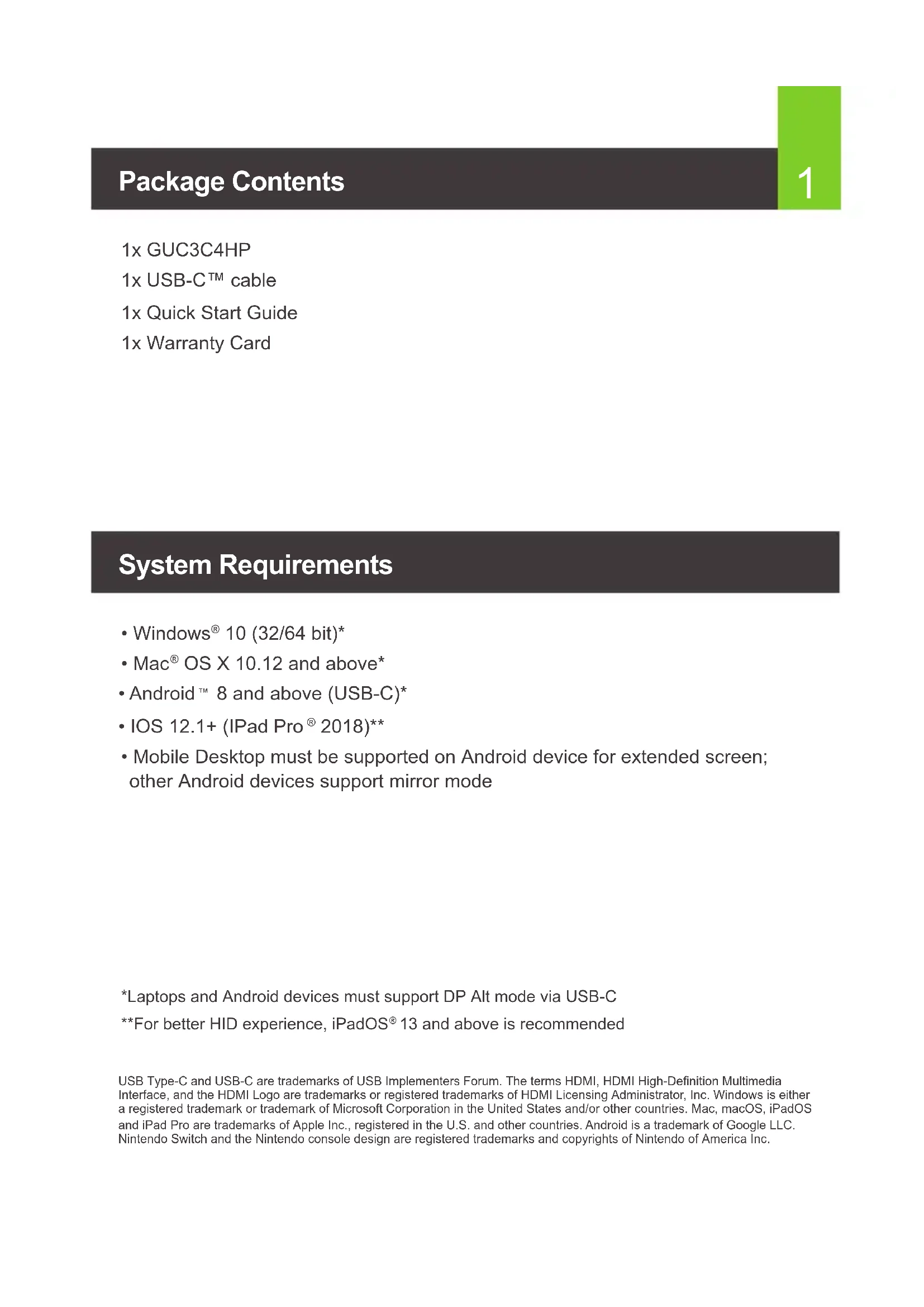 Package Contents

1

1x GUC3C4HP
1x USB-C™ cable
1x Quick Start Guide
1x Warranty Card

System Requirements

• Windows® 10 (32/64 bit)*
• Mac® OS X 10.12 and above*
• Android™ 8 and above (USB-C)*
• IOS 12.1+ (IPad Pro® 2018)**
• Mobile Desktop must be supported on Android device for extended screen; other Android devices support mirror mode

*Laptops and Android devices must support DP Alt mode via USB-C
**For better HID experience, iPadOS® 13 and above is recommended

USB Type-C and USB-C are trademarks of USB Implementers Forum. The terms HDMI, HDMI High-Definition Multimedia Interface, and the HDMI Logo are trademarks or registered trademarks of HDMI Licensing Administrator, Inc. Windows is either a registered trademark or trademark of Microsoft Corporation in the United States and/or other countries. Mac, macOS, iPadOS and iPad Pro are trademarks of Apple Inc., registered in the U.S. and other countries. Android is a trademark of Google LLC. Nintendo Switch and the Nintendo console design are registered trademarks and copyrights of Nintendo of America Inc.